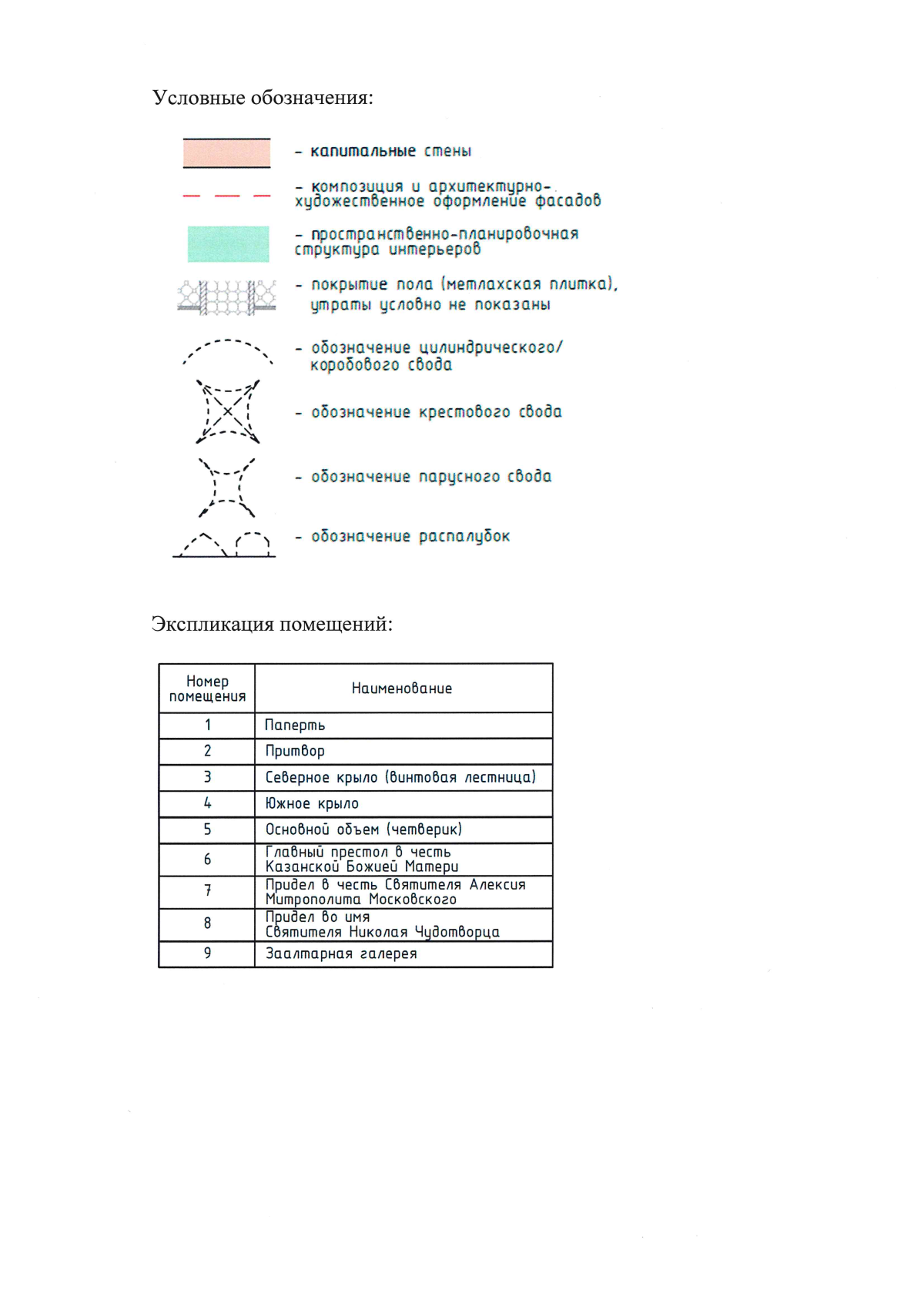 Условные обозначения:

- капитальные стены

- композиция и архитектурно-художественное оформление фасадов

- пространственно-планировочная структура интерьеров

- покрытие пола (метлахская плитка), утраты условно не показаны

- обозначение цилиндрического/ коробового свода

- обозначение крестового свода

- обозначение парусного свода

- обозначение распалубок

Экспликация помещений:

| Номер помещения | Наименование |
|---|---|
| 1 | Паперть |
| 2 | Притвор |
| 3 | Северное крыло (винтовая лестница) |
| 4 | Южное крыло |
| 5 | Основной объем (четверик) |
| 6 | Главный престол в честь Казанской Божией Матери |
| 7 | Придел в честь Святителя Алексия Митрополита Московского |
| 8 | Придел во имя Святителя Николая Чудотворца |
| 9 | Заалтарная галерея |